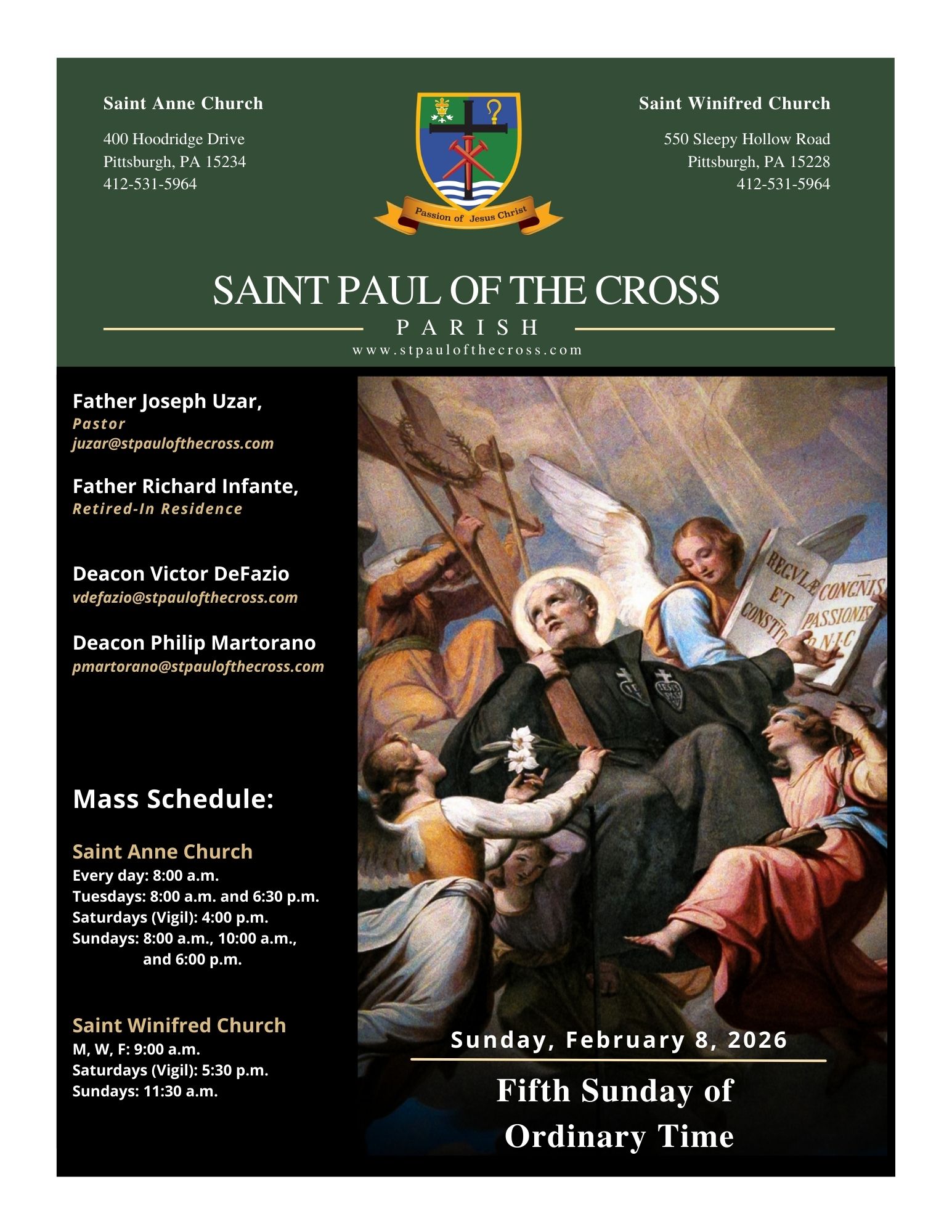 Saint Anne Church

400 Hoodridge Drive
Pittsburgh, PA 15234
412-531-5964

Passion of Jesus Christ

Saint Winifred Church

550 Sleepy Hollow Road
Pittsburgh, PA 15228
412-531-5964

SAINT PAUL OF THE CROSS
PARISH
www.stpaulofthecross.com

Father Joseph Uzar,
Pastor
juzar@stpaulofthecross.com

Father Richard Infante,
Retired-In Residence

Deacon Victor DeFazio
vdefazio@stpaulofthecross.com

Deacon Philip Martorano
pmartorano@stpaulofthecross.com

Mass Schedule:

Saint Anne Church
Every day: 8:00 a.m.
Tuesdays: 8:00 a.m. and 6:30 p.m.
Saturdays (Vigil): 4:00 p.m.
Sundays: 8:00 a.m., 10:00 a.m., and 6:00 p.m.

Saint Winifred Church
M, W, F: 9:00 a.m.
Saturdays (Vigil): 5:30 p.m.
Sundays: 11:30 a.m.

REGVLÆ ET CONSTIT CONGNIS PASSIONIS D.N.I.C

Sunday, February 8, 2026

Fifth Sunday of Ordinary Time